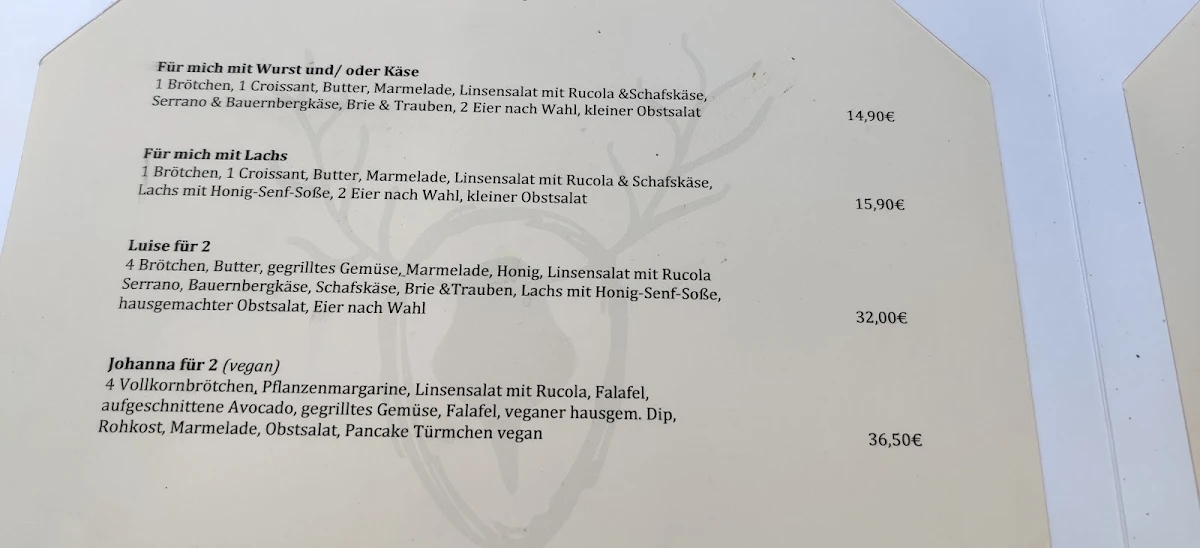 Für mich mit Wurst und/ oder Käse
1 Brötchen, 1 Croissant, Butter, Marmelade, Linsensalat mit Rucola &Schafskäse, Serrano & Bauernbergkäse, Brie & Trauben, 2 Eier nach Wahl, kleiner Obstsalat
14,90€

Für mich mit Lachs
1 Brötchen, 1 Croissant, Butter, Marmelade, Linsensalat mit Rucola & Schafskäse, Lachs mit Honig-Senf-Soße, 2 Eier nach Wahl, kleiner Obstsalat
15,90€

Luise für 2
4 Brötchen, Butter, gegrilltes Gemüse, Marmelade, Honig, Linsensalat mit Rucola Serrano, Bauernbergkäse, Schafskäse, Brie &Trauben, Lachs mit Honig-Senf-Soße, hausgemachter Obstsalat, Eier nach Wahl
32,00€

Johanna für 2 (vegan)
4 Vollkornbrötchen, Pflanzenmargarine, Linsensalat mit Rucola, Falafel, aufgeschnittene Avocado, gegrilltes Gemüse, Falafel, veganer hausgem. Dip, Rohkost, Marmelade, Obstsalat, Pancake Türmchen vegan
36,50€